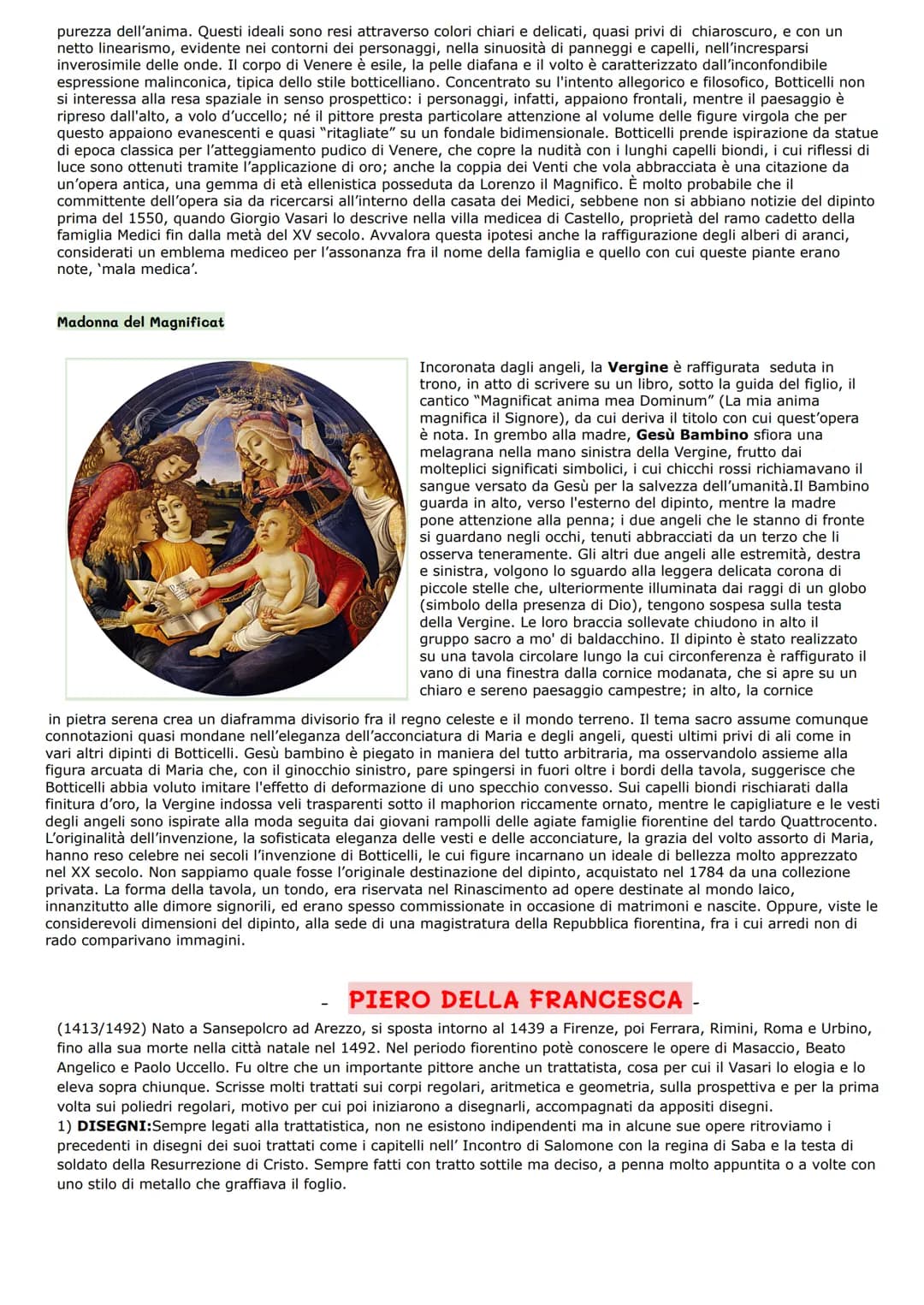 purezza dell'anima. Questi ideali sono resi attraverso colori chiari e delicati, quasi privi di chiaroscuro, e con un netto linearismo, evidente nei contorni dei personaggi, nella sinuosità di panneggi e capelli, nell'incresparsi inverosimile delle onde. Il corpo di Venere è esile, la pelle diafana e il volto è caratterizzato dall'inconfondibile espressione malinconica, tipica dello stile botticelliano. Concentrato su l'intento allegorico e filosofico, Botticelli non si interessa alla resa spaziale in senso prospettico: i personaggi, infatti, appaiono frontali, mentre il paesaggio è ripreso dall'alto, a volo d'uccello; né il pittore presta particolare attenzione al volume delle figure virgola che per questo appaiono evanescenti e quasi "ritagliate" su un fondale bidimensionale. Botticelli prende ispirazione da statue di epoca classica per l'atteggiamento pudico di Venere, che copre la nudità con i lunghi capelli biondi, i cui riflessi di luce sono ottenuti tramite l'applicazione di oro; anche la coppia dei Venti che vola abbracciata è una citazione da un'opera antica, una gemma di età ellenistica posseduta da Lorenzo il Magnifico. È molto probabile che il committente dell'opera sia da ricercarsi all'interno della casata dei Medici, sebbene non si abbiano notizie del dipinto prima del 1550, quando Giorgio Vasari lo descrive nella villa medicea di Castello, proprietà del ramo cadetto della famiglia Medici fin dalla metà del XV secolo. Avvalora questa ipotesi anche la raffigurazione degli alberi di aranci, considerati un emblema mediceo per l'assonanza fra il nome della famiglia e quello con cui queste piante erano note, 'mala medica'.

Madonna del Magnificat

Incoronata dagli angeli, la **Vergine** è raffigurata seduta in trono, in atto di scrivere su un libro, sotto la guida del figlio, il cantico "Magnificat anima mea Dominum" (La mia anima magnifica il Signore), da cui deriva il titolo con cui quest'opera è nota. In grembo alla madre, **Gesù Bambino** sfiora una melagrana nella mano sinistra della Vergine, frutto dai molteplici significati simbolici, i cui chicchi rossi richiamavano il sangue versato da Gesù per la salvezza dell'umanità.Il Bambino guarda in alto, verso l'esterno del dipinto, mentre la madre pone attenzione alla penna; i due angeli che le stanno di fronte si guardano negli occhi, tenuti abbracciati da un terzo che li osserva teneramente. Gli altri due angeli alle estremità, destra e sinistra, volgono lo sguardo alla leggera delicata corona di piccole stelle che, ulteriormente illuminata dai raggi di un globo (simbolo della presenza di Dio), tengono sospesa sulla testa della Vergine. Le loro braccia sollevate chiudono in alto il gruppo sacro a mo' di baldacchino. Il dipinto è stato realizzato su una tavola circolare lungo la cui circonferenza è raffigurato il vano di una finestra dalla cornice modanata, che si apre su un chiaro e sereno paesaggio campestre; in alto, la cornice in pietra serena crea un diaframma divisorio fra il regno celeste e il mondo terreno. Il tema sacro assume comunque connotazioni quasi mondane nell'eleganza dell'acconciatura di Maria e degli angeli, questi ultimi privi di ali come in vari altri dipinti di Botticelli. Gesù bambino è piegato in maniera del tutto arbitraria, ma osservandolo assieme alla figura arcuata di Maria che, con il ginocchio sinistro, pare spingersi in fuori oltre i bordi della tavola, suggerisce che Botticelli abbia voluto imitare l'effetto di deformazione di uno specchio convesso. Sui capelli biondi rischiarati dalla finitura d'oro, la Vergine indossa veli trasparenti sotto il maphorion riccamente ornato, mentre le capigliature e le vesti degli angeli sono ispirate alla moda seguita dai giovani rampolli delle agiate famiglie fiorentine del tardo Quattrocento. L'originalità dell'invenzione, la sofisticata eleganza delle vesti e delle acconciature, la grazia del volto assorto di Maria, hanno reso celebre nei secoli l'invenzione di Botticelli, le cui figure incarnano un ideale di bellezza molto apprezzato nel XX secolo. Non sappiamo quale fosse l'originale destinazione del dipinto, acquistato nel 1784 da una collezione privata. La forma della tavola, un tondo, era riservata nel Rinascimento ad opere destinate al mondo laico, innanzitutto alle dimore signorili, ed erano spesso commissionate in occasione di matrimoni e nascite. Oppure, viste le considerevoli dimensioni del dipinto, alla sede di una magistratura della Repubblica fiorentina, fra i cui arredi non di rado comparivano immagini.

- PIERO DELLA FRANCESCA -

(1413/1492) Nato a Sansepolcro ad Arezzo, si sposta intorno al 1439 a Firenze, poi Ferrara, Rimini, Roma e Urbino, fino alla sua morte nella città natale nel 1492. Nel periodo fiorentino potè conoscere le opere di Masaccio, Beato Angelico e Paolo Uccello. Fu oltre che un importante pittore anche un trattatista, cosa per cui il Vasari lo elogia e lo eleva sopra chiunque. Scrisse molti trattati sui corpi regolari, aritmetica e geometria, sulla prospettiva e per la prima volta sui poliedri regolari, motivo per cui poi iniziarono a disegnarli, accompagnati da appositi disegni.
1) **DISEGNI:**Sempre legati alla trattatistica, non ne esistono indipendenti ma in alcune sue opere ritroviamo i precedenti in disegni dei suoi trattati come i capitelli nell' Incontro di Salomone con la regina di Saba e la testa di soldato della Resurrezione di Cristo. Sempre fatti con tratto sottile ma deciso, a penna molto appuntita o a volte con uno stilo di metallo che graffiava il foglio.